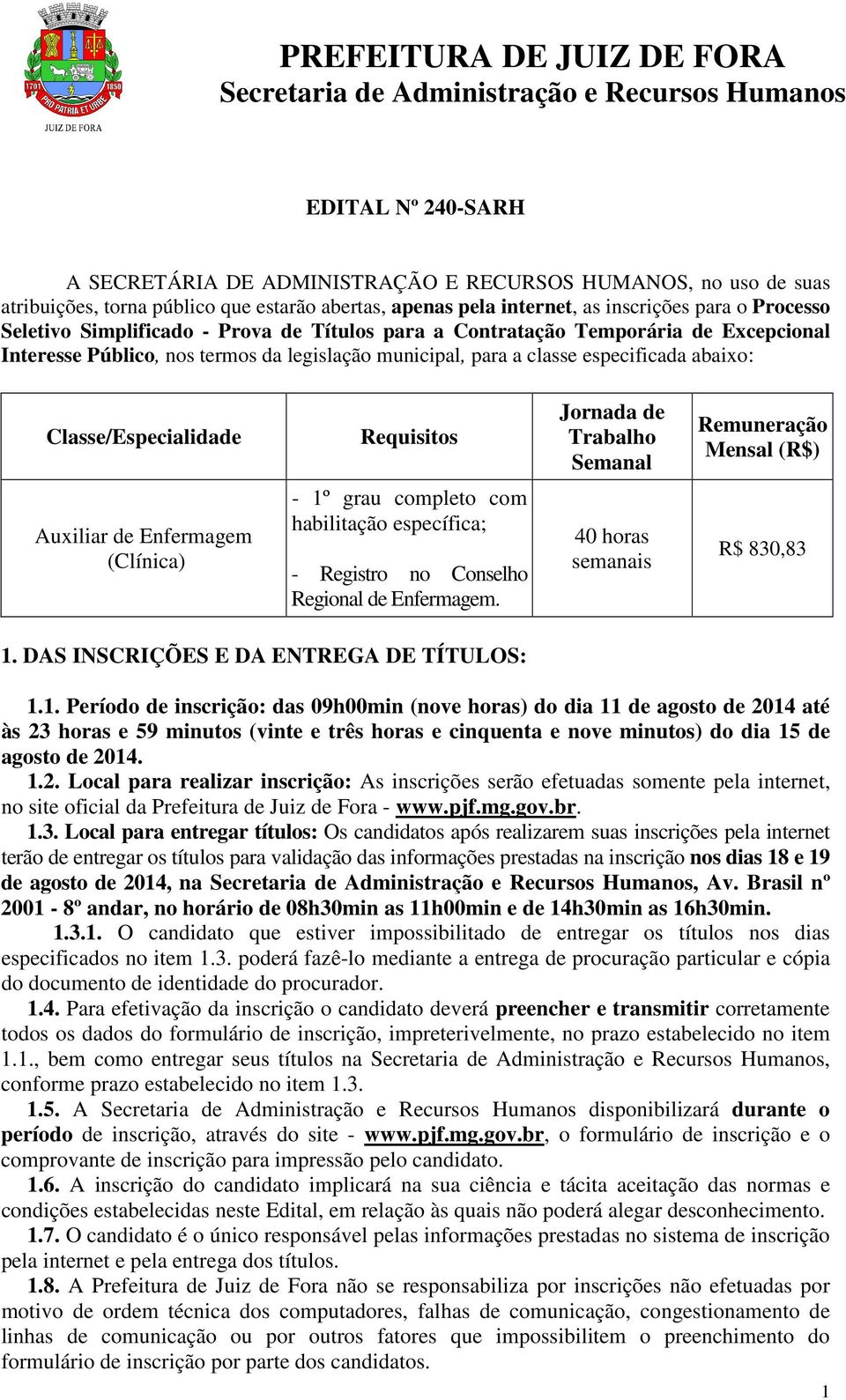 1701 1850 PRO PATRIA ET URBE JUIZ DE FORA

PREFEITURA DE JUIZ DE FORA
Secretaria de Administração e Recursos Humanos

EDITAL Nº 240-SARH

A SECRETÁRIA DE ADMINISTRAÇÃO E RECURSOS HUMANOS, no uso de suas atribuições, torna público que estarão abertas, apenas pela internet, as inscrições para o Processo Seletivo Simplificado - Prova de Títulos para a Contratação Temporária de Excepcional Interesse Público, nos termos da legislação municipal, para a classe especificada abaixo:

| Classe/Especialidade | Requisitos | Jornada de Trabalho Semanal | Remuneração Mensal (R$) |
|---|---|---|---|
| Auxiliar de Enfermagem (Clínica) | - 1º grau completo com habilitação específica; - Registro no Conselho Regional de Enfermagem. | 40 horas semanais | R$ 830,83 |

1. DAS INSCRIÇÕES E DA ENTREGA DE TÍTULOS:

1.1. Período de inscrição: das 09h00min (nove horas) do dia 11 de agosto de 2014 até às 23 horas e 59 minutos (vinte e três horas e cinquenta e nove minutos) do dia 15 de agosto de 2014.
1.2. Local para realizar inscrição: As inscrições serão efetuadas somente pela internet, no site oficial da Prefeitura de Juiz de Fora - www.pjf.mg.gov.br.
1.3. Local para entregar títulos: Os candidatos após realizarem suas inscrições pela internet terão de entregar os títulos para validação das informações prestadas na inscrição nos dias 18 e 19 de agosto de 2014, na Secretaria de Administração e Recursos Humanos, Av. Brasil nº 2001 - 8º andar, no horário de 08h30min as 11h00min e de 14h30min as 16h30min.
1.3.1. O candidato que estiver impossibilitado de entregar os títulos nos dias especificados no item 1.3. poderá fazê-lo mediante a entrega de procuração particular e cópia do documento de identidade do procurador.
1.4. Para efetivação da inscrição o candidato deverá preencher e transmitir corretamente todos os dados do formulário de inscrição, impreterivelmente, no prazo estabelecido no item 1.1., bem como entregar seus títulos na Secretaria de Administração e Recursos Humanos, conforme prazo estabelecido no item 1.3.
1.5. A Secretaria de Administração e Recursos Humanos disponibilizará durante o período de inscrição, através do site - www.pjf.mg.gov.br, o formulário de inscrição e o comprovante de inscrição para impressão pelo candidato.
1.6. A inscrição do candidato implicará na sua ciência e tácita aceitação das normas e condições estabelecidas neste Edital, em relação às quais não poderá alegar desconhecimento.
1.7. O candidato é o único responsável pelas informações prestadas no sistema de inscrição pela internet e pela entrega dos títulos.
1.8. A Prefeitura de Juiz de Fora não se responsabiliza por inscrições não efetuadas por motivo de ordem técnica dos computadores, falhas de comunicação, congestionamento de linhas de comunicação ou por outros fatores que impossibilitem o preenchimento do formulário de inscrição por parte dos candidatos.

1